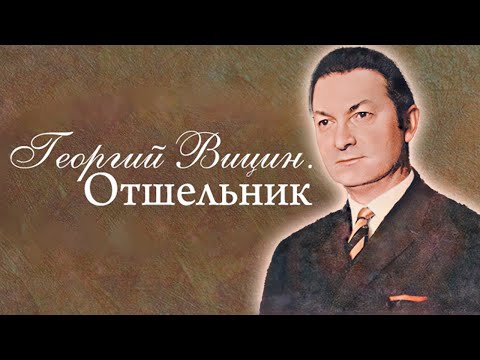 Георгий Вицин.
Отшельник